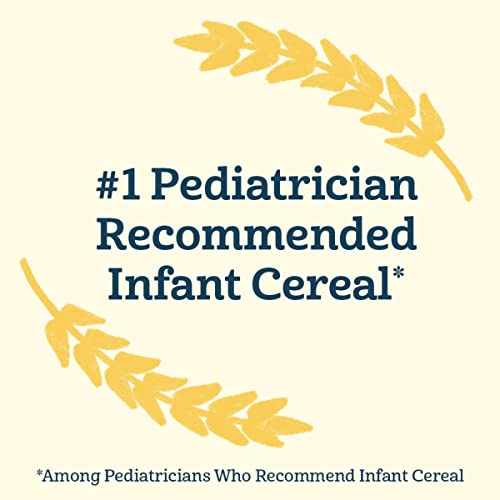 #1 Pediatrician Recommended Infant Cereal*

*Among Pediatricians Who Recommend Infant Cereal